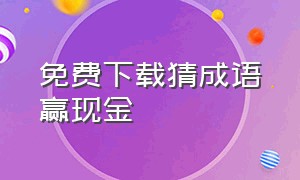 免费下载猜成语赢现金